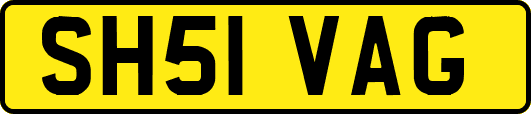 SH51 VAG